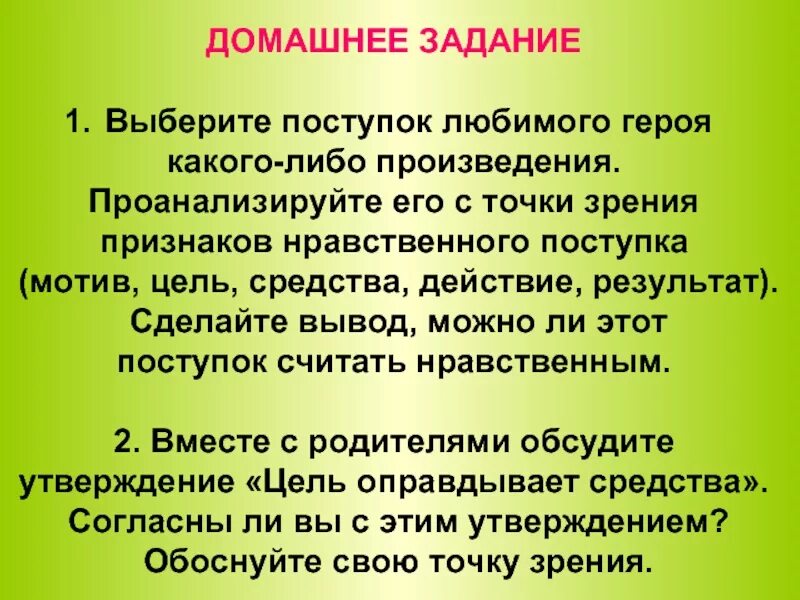 ДОМАШНЕЕ ЗАДАНИЕ

1. Выберите поступок любимого героя какого-либо произведения. Проанализируйте его с точки зрения признаков нравственного поступка (мотив, цель, средства, действие, результат). Сделайте вывод, можно ли этот поступок считать нравственным.

2. Вместе с родителями обсудите утверждение «Цель оправдывает средства». Согласны ли вы с этим утверждением? Обоснуйте свою точку зрения.